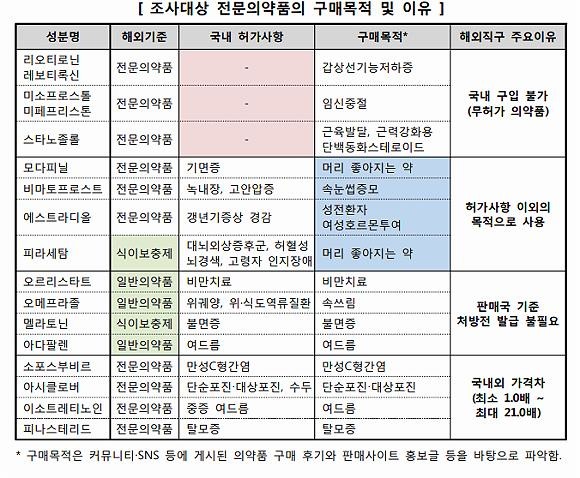 [ 조사대상 전문의약품의 구매목적 및 이유 ]

| 성분명 | 해외기준 | 국내 허가사항 | 구매목적* | 해외직구 주요이유 |
|---|---|---|---|---|
| 리오티로닌 레보티록신 | 전문의약품 | - | 갑상선기능저하증 | 국내 구입 불가 (무허가 의약품) |
| 미소프로스톨 미페프리스톤 | 전문의약품 | - | 임신중절 | |
| 스타노졸롤 | 전문의약품 | - | 근육발달, 근력강화용 단백동화스테로이드 | |
| 모다피닐 | 전문의약품 | 기면증 | 머리 좋아지는 약 | 허가사항 이외의 목적으로 사용 |
| 비마토프로스트 | 전문의약품 | 녹내장, 고안압증 | 속눈썹증모 | |
| 에스트라디올 | 전문의약품 | 갱년기증상 경감 | 성전환자 여성호르몬투여 | |
| 피라세탐 | 식이보충제 | 대뇌외상증후군, 허혈성 뇌경색, 고령자 인지장애 | 머리 좋아지는 약 | |
| 오르리스타트 | 일반의약품 | 비만치료 | 비만치료 | 판매국 기준 처방전 발급 불필요 |
| 오메프라졸 | 일반의약품 | 위궤양, 위·식도역류질환 | 속쓰림 | |
| 멜라토닌 | 식이보충제 | 불면증 | 불면증 | |
| 아다팔렌 | 일반의약품 | 여드름 | 여드름 | |
| 소포스부비르 | 전문의약품 | 만성C형간염 | 만성C형간염 | 국내외 가격차 (최소 1.0배 ~ 최대 21.0배) |
| 아시클로버 | 전문의약품 | 단순포진·대상포진, 수두 | 단순포진·대상포진 | |
| 이소트레티노인 | 전문의약품 | 중증 여드름 | 여드름 | |
| 피나스테리드 | 전문의약품 | 탈모증 | 탈모증 | |

* 구매목적은 커뮤니티·SNS 등에 게시된 의약품 구매 후기와 판매사이트 홍보글 등을 바탕으로 파악함.